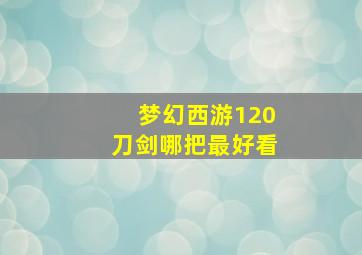 梦幻西游120
刀剑哪把最好看